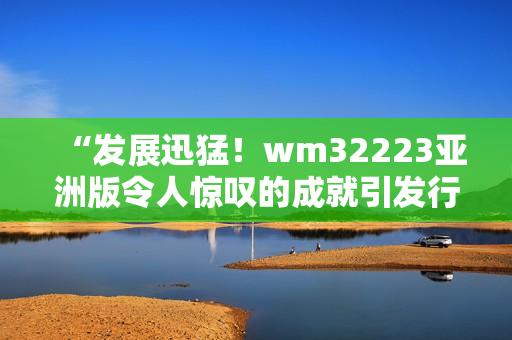 “发展迅猛！wm32223亚洲版令人惊叹的成就引发行